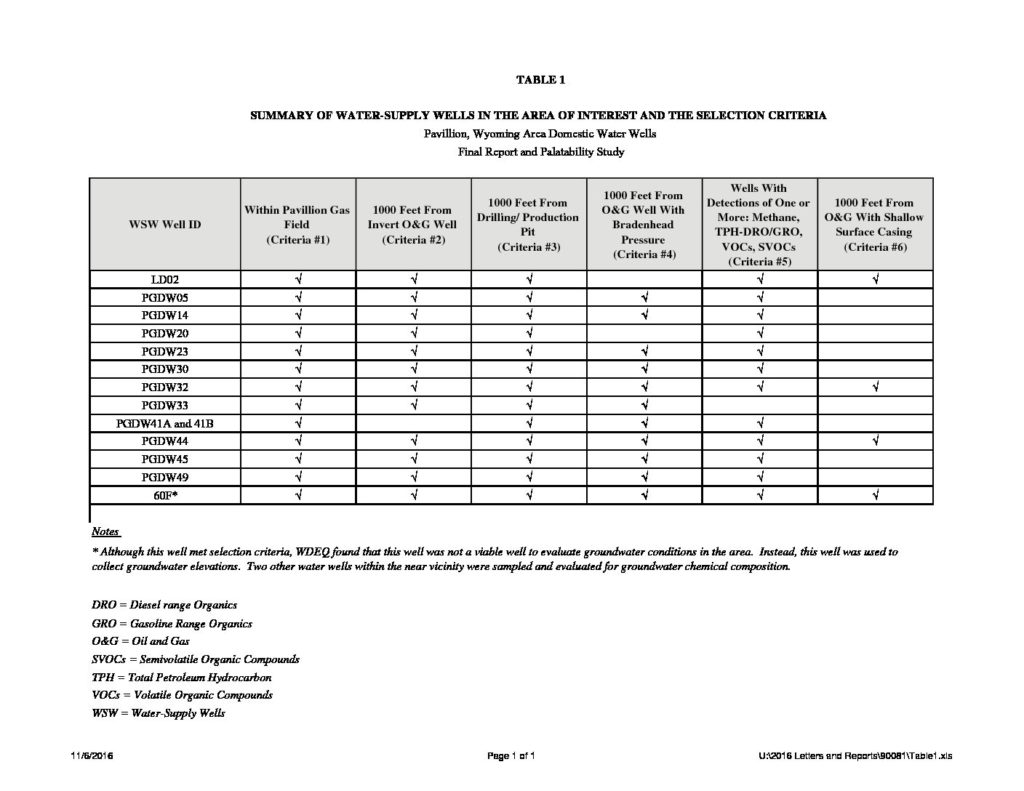 TABLE 1

SUMMARY OF WATER-SUPPLY WELLS IN THE AREA OF INTEREST AND THE SELECTION CRITERIA

Pavillion, Wyoming Area Domestic Water Wells

Final Report and Palatability Study

| WSW Well ID | Within Pavillion Gas Field (Criteria #1) | 1000 Feet From Invert O&G Well (Criteria #2) | 1000 Feet From Drilling/ Production Pit (Criteria #3) | 1000 Feet From O&G Well With Bradenhead Pressure (Criteria #4) | Wells With Detections of One or More: Methane, TPH-DRO/GRO, VOCs, SVOCs (Criteria #5) | 1000 Feet From O&G With Shallow Surface Casing (Criteria #6) |
|---|---|---|---|---|---|---|
| LD02 | √ | √ | √ | | √ | √ |
| PGDW05 | √ | √ | √ | √ | √ | |
| PGDW14 | √ | √ | √ | √ | √ | |
| PGDW20 | √ | √ | √ | | √ | |
| PGDW23 | √ | √ | √ | √ | √ | |
| PGDW30 | √ | √ | √ | √ | √ | |
| PGDW32 | √ | √ | √ | √ | √ | √ |
| PGDW33 | √ | √ | √ | √ | | |
| PGDW41A and 41B | √ | | √ | √ | √ | |
| PGDW44 | √ | √ | √ | √ | √ | √ |
| PGDW45 | √ | √ | √ | √ | √ | |
| PGDW49 | √ | √ | √ | √ | √ | |
| 60F* | √ | √ | √ | √ | √ | √ |

Notes

* Although this well met selection criteria, WDEQ found that this well was not a viable well to evaluate groundwater conditions in the area. Instead, this well was used to collect groundwater elevations. Two other water wells within the near vicinity were sampled and evaluated for groundwater chemical composition.

DRO = Diesel range Organics
GRO = Gasoline Range Organics
O&G = Oil and Gas
SVOCs = Semivolatile Organic Compounds
TPH = Total Petroleum Hydrocarbon
VOCs = Volatile Organic Compounds
WSW = Water-Supply Wells

11/6/2016

Page 1 of 1

U:\2016 Letters and Reports\90081\Table1.xls